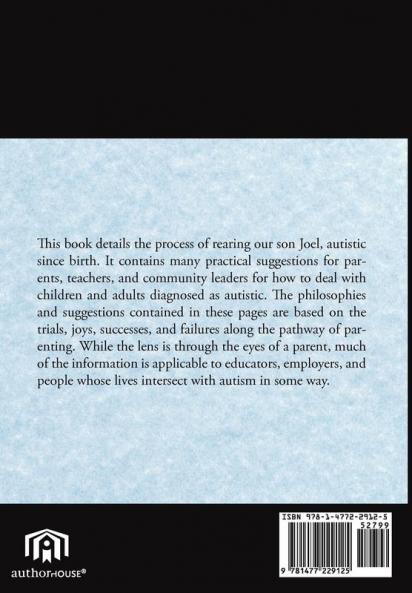 This book details the process of rearing our son Joel, autistic since birth. It contains many practical suggestions for parents, teachers, and community leaders for how to deal with children and adults diagnosed as autistic. The philosophies and suggestions contained in these pages are based on the trials, joys, successes, and failures along the pathway of parenting. While the lens is through the eyes of a parent, much of the information is applicable to educators, employers, and people whose lives intersect with autism in some way.

authorHOUSE®

ISBN 978-1-4772-2912-5
52799
9 781477 229125